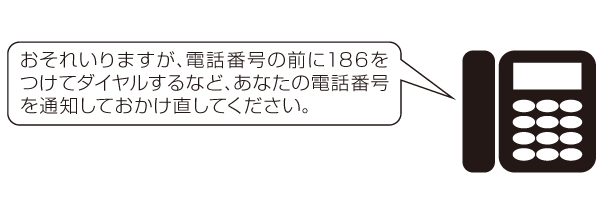 おそれいりますが、電話番号の前に186をつけてダイヤルするなど、あなたの電話番号を通知しておかけ直してください。